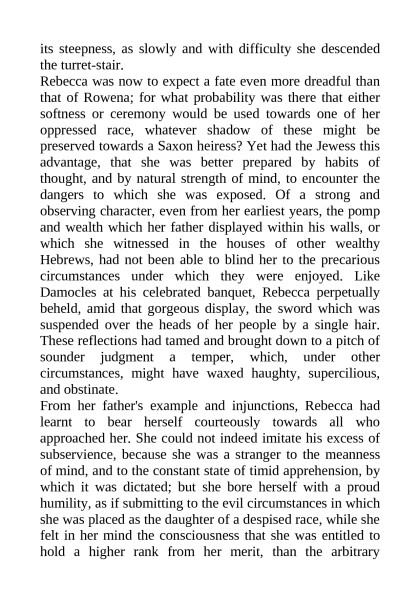 its steepness, as slowly and with difficulty she descended the turret-stair.
Rebecca was now to expect a fate even more dreadful than that of Rowena; for what probability was there that either softness or ceremony would be used towards one of her oppressed race, whatever shadow of these might be preserved towards a Saxon heiress? Yet had the Jewess this advantage, that she was better prepared by habits of thought, and by natural strength of mind, to encounter the dangers to which she was exposed. Of a strong and observing character, even from her earliest years, the pomp and wealth which her father displayed within his walls, or which she witnessed in the houses of other wealthy Hebrews, had not been able to blind her to the precarious circumstances under which they were enjoyed. Like Damocles at his celebrated banquet, Rebecca perpetually beheld, amid that gorgeous display, the sword which was suspended over the heads of her people by a single hair. These reflections had tamed and brought down to a pitch of sounder judgment a temper, which, under other circumstances, might have waxed haughty, supercilious, and obstinate.
From her father's example and injunctions, Rebecca had learnt to bear herself courteously towards all who approached her. She could not indeed imitate his excess of subservience, because she was a stranger to the meanness of mind, and to the constant state of timid apprehension, by which it was dictated; but she bore herself with a proud humility, as if submitting to the evil circumstances in which she was placed as the daughter of a despised race, while she felt in her mind the consciousness that she was entitled to hold a higher rank from her merit, than the arbitrary